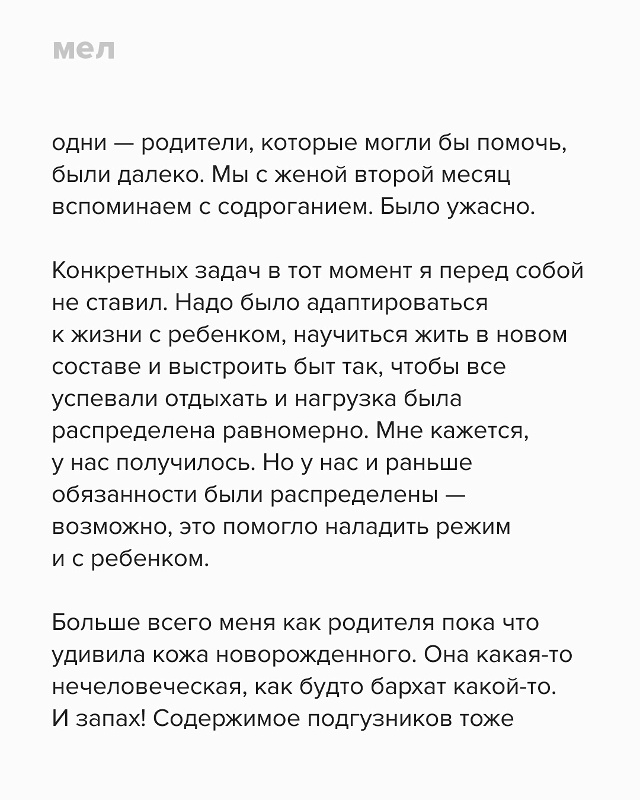 мел

одни — родители, которые могли бы помочь, были далеко. Мы с женой второй месяц вспоминаем с содроганием. Было ужасно.

Конкретных задач в тот момент я перед собой не ставил. Надо было адаптироваться к жизни с ребенком, научиться жить в новом составе и выстроить быт так, чтобы все успевали отдыхать и нагрузка была распределена равномерно. Мне кажется, у нас получилось. Но у нас и раньше обязанности были распределены — возможно, это помогло наладить режим и с ребенком.

Больше всего меня как родителя пока что удивила кожа новорожденного. Она какая-то нечеловеческая, как будто бархат какой-то. И запах! Содержимое подгузников тоже